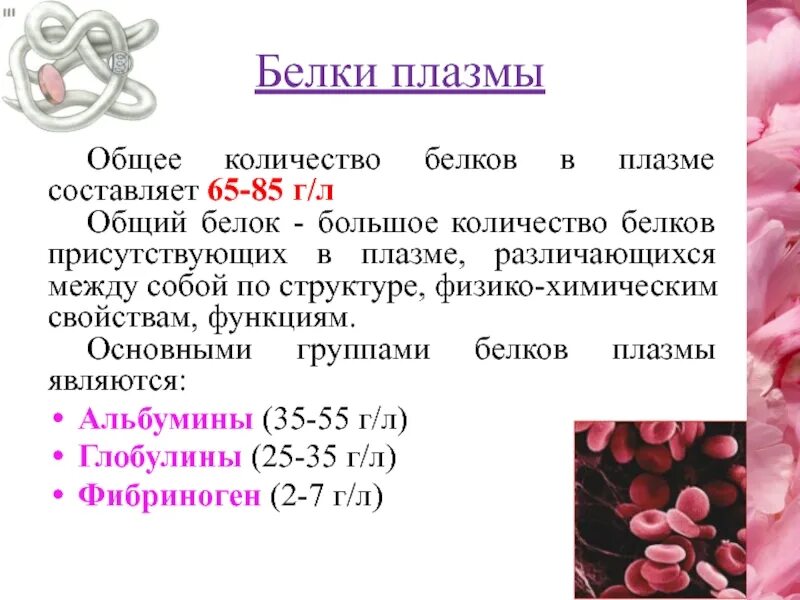 Белки плазмы

Общее количество белков в плазме составляет 65-85 г/л

Общий белок - большое количество белков присутствующих в плазме, различающихся между собой по структуре, физико-химическим свойствам, функциям.

Основными группами белков плазмы являются:

• Альбумины (35-55 г/л)
• Глобулины (25-35 г/л)
• Фибриноген (2-7 г/л)